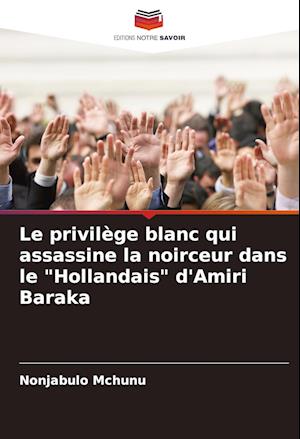 EDITIONS NOTRE SAVOIR

Le privilège blanc qui assassine la noirceur dans le "Hollandais" d'Amiri Baraka

Nonjabulo Mchunu